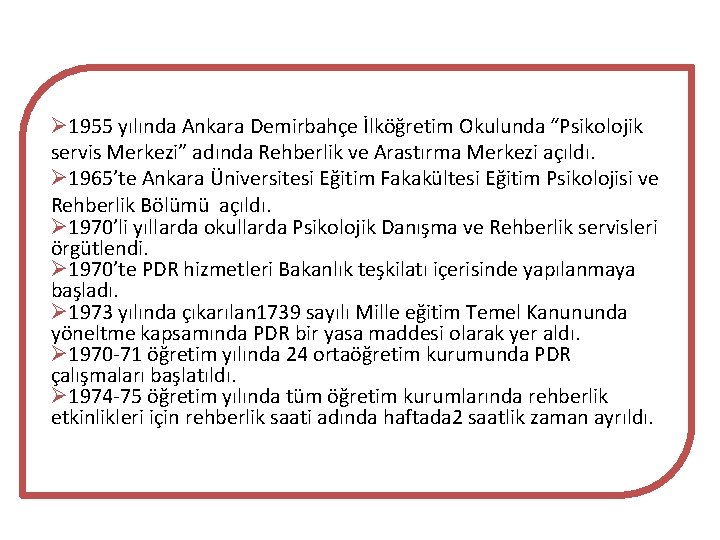 ➢1955 yılında Ankara Demirbahçe İlköğretim Okulunda "Psikolojik servis Merkezi" adında Rehberlik ve Arastırma Merkezi açıldı.

➢1965'te Ankara Üniversitesi Eğitim Fakakültesi Eğitim Psikolojisi ve Rehberlik Bölümü açıldı.

➢1970'li yıllarda okullarda Psikolojik Danışma ve Rehberlik servisleri örgütlendi.

➢1970'te PDR hizmetleri Bakanlık teşkilatı içerisinde yapılanmaya başladı.

➢1973 yılında çıkarılan1739 sayılı Mille eğitim Temel Kanununda yöneltme kapsamında PDR bir yasa maddesi olarak yer aldı.

➢1970-71 öğretim yılında 24 ortaöğretim kurumunda PDR çalışmaları başlatıldı.

➢1974-75 öğretim yılında tüm öğretim kurumlarında rehberlik etkinlikleri için rehberlik saati adında haftada2 saatlik zaman ayrıldı.